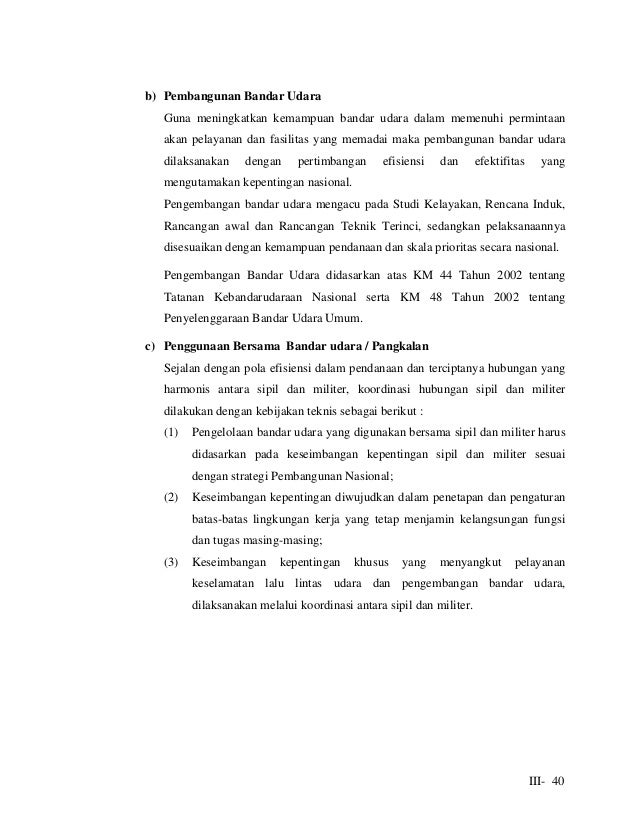 b) Pembangunan Bandar Udara

Guna meningkatkan kemampuan bandar udara dalam memenuhi permintaan akan pelayanan dan fasilitas yang memadai maka pembangunan bandar udara dilaksanakan dengan pertimbangan efisiensi dan efektifitas yang mengutamakan kepentingan nasional.

Pengembangan bandar udara mengacu pada Studi Kelayakan, Rencana Induk, Rancangan awal dan Rancangan Teknik Terinci, sedangkan pelaksanaannya disesuaikan dengan kemampuan pendanaan dan skala prioritas secara nasional.

Pengembangan Bandar Udara didasarkan atas KM 44 Tahun 2002 tentang Tatanan Kebandarudaraan Nasional serta KM 48 Tahun 2002 tentang Penyelenggaraan Bandar Udara Umum.

c) Penggunaan Bersama Bandar udara / Pangkalan

Sejalan dengan pola efisiensi dalam pendanaan dan terciptanya hubungan yang harmonis antara sipil dan militer, koordinasi hubungan sipil dan militer dilakukan dengan kebijakan teknis sebagai berikut :

(1) Pengelolaan bandar udara yang digunakan bersama sipil dan militer harus didasarkan pada keseimbangan kepentingan sipil dan militer sesuai dengan strategi Pembangunan Nasional;

(2) Keseimbangan kepentingan diwujudkan dalam penetapan dan pengaturan batas-batas lingkungan kerja yang tetap menjamin kelangsungan fungsi dan tugas masing-masing;

(3) Keseimbangan kepentingan khusus yang menyangkut pelayanan keselamatan lalu lintas udara dan pengembangan bandar udara, dilaksanakan melalui koordinasi antara sipil dan militer.

III- 40